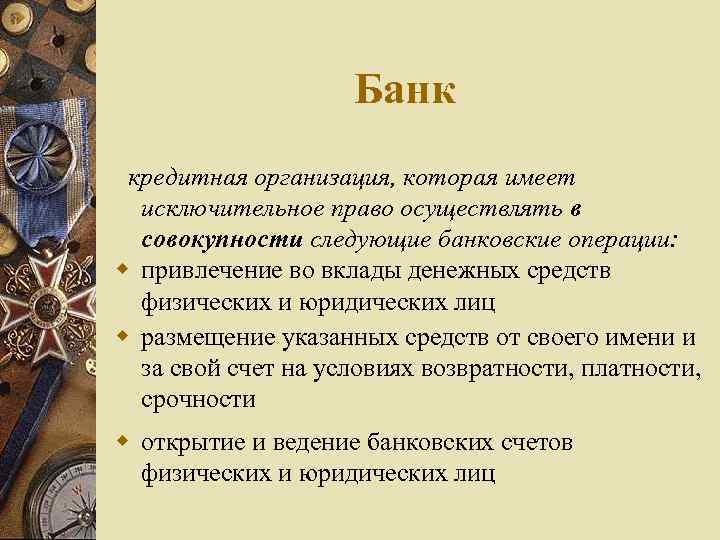 Банк

кредитная организация, которая имеет исключительное право осуществлять в совокупности следующие банковские операции:

привлечение во вклады денежных средств физических и юридических лиц

размещение указанных средств от своего имени и за свой счет на условиях возвратности, платности, срочности

открытие и ведение банковских счетов физических и юридических лиц